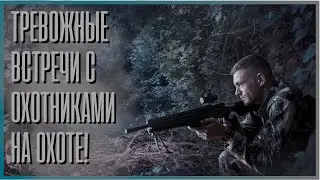 ТРЕВОЖНЫЕ ВСТРЕЧИ С ОХОТНИКАМИ НА ОХОТЕ!